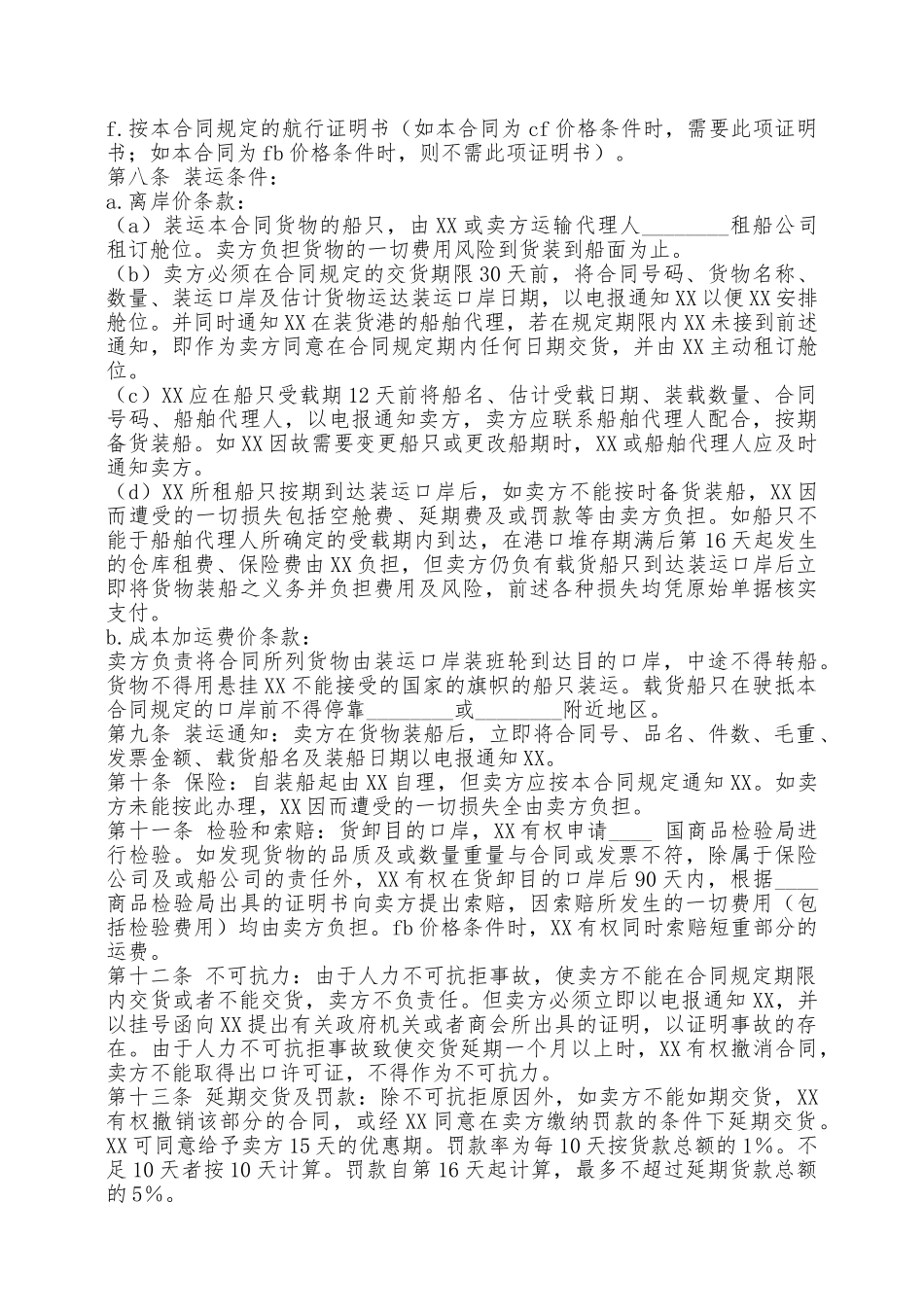 f.按本合同规定的航行证明书（如本合同为 cf 价格条件时，需要此项证明书；如本合同为 fb 价格条件时，则不需此项证明书）。
第八条 装运条件：
a.离岸价条款：
（a）装运本合同货物的船只，由 XX 或卖方运输代理人________租船公司租订舱位。卖方负担货物的一切费用风险到货装到船面为止。
（b）卖方必须在合同规定的交货期限 30 天前，将合同号码、货物名称、数量、装运口岸及估计货物运达装运口岸日期，以电报通知 XX 以便 XX 安排舱位。并同时通知 XX 在装货港的船舶代理，若在规定期限内 XX 未接到前述通知，即作为卖方同意在合同规定期内任何日期交货，并由 XX 主动租订舱位。
（c）XX 应在船只受载期 12 天前将船名、估计受载日期、装载数量、合同号码、船舶代理人，以电报通知卖方，卖方应联系船舶代理人配合，按期备货装船。如 XX 因故需要变更船只或更改船期时，XX 或船舶代理人应及时通知卖方。
（d）XX 所租船只按期到达装运口岸后，如卖方不能按时备货装船，XX 因而遭受的一切损失包括空舱费、延期费及或罚款等由卖方负担。如船只不能于船舶代理人所确定的受载期内到达，在港口堆存期满后第 16 天起发生的仓库租费、保险费由 XX 负担，但卖方仍负有载货船只到达装运口岸后立即将货物装船之义务并负担费用及风险，前述各种损失均凭原始单据核实支付。
b.成本加运费价条款：
卖方负责将合同所列货物由装运口岸装班轮到达目的口岸，中途不得转船。货物不得用悬挂 XX 不能接受的国家的旗帜的船只装运。载货船只在驶抵本合同规定的口岸前不得停靠________或________附近地区。
第九条 装运通知：卖方在货物装船后，立即将合同号、品名、件数、毛重、发票金额、载货船名及装船日期以电报通知 XX。
第十条 保险：自装船起由 XX 自理，但卖方应按本合同规定通知 XX。如卖方未能按此办理，XX 因而遭受的一切损失全由卖方负担。
第十一条 检验和索赔：货卸目的口岸，XX 有权申请____ 国商品检验局进行检验。如发现货物的品质及或数量重量与合同或发票不符，除属于保险公司及或船公司的责任外，XX 有权在货卸目的口岸后 90 天内，根据____商品检验局出具的证明书向卖方提出索赔，因索赔所发生的一切费用（包括检验费用）均由卖方负担。fb 价格条件时，XX 有权同时索赔短重部分的运费。
第十二条 不可抗力：由于人力不可抗拒事故，使卖方不能在合同规定期限内交货或者不能交货，卖方不负责任。但卖方必须立即以电报通知 XX，并以挂号函向 XX 提出有关政府机关或者商会所出具的证明，以证明事故的存在。由于人力不可抗拒事故致使交货延期一个月以上时，XX 有权撤消合同，卖方不能取得出口许可证，不得作为不可抗力。
第十三条 延期交货及罚款：除不可抗拒原因外，如卖方不能如期交货，XX 有权撤销该部分的合同，或经 XX 同意在卖方缴纳罚款的条件下延期交货。XX 可同意给予卖方 15 天的优惠期。罚款率为每 10 天按货款总额的 1%。不足 10 天者按 10 天计算。罚款自第 16 天起计算，最多不超过延期货款总额的 5%。